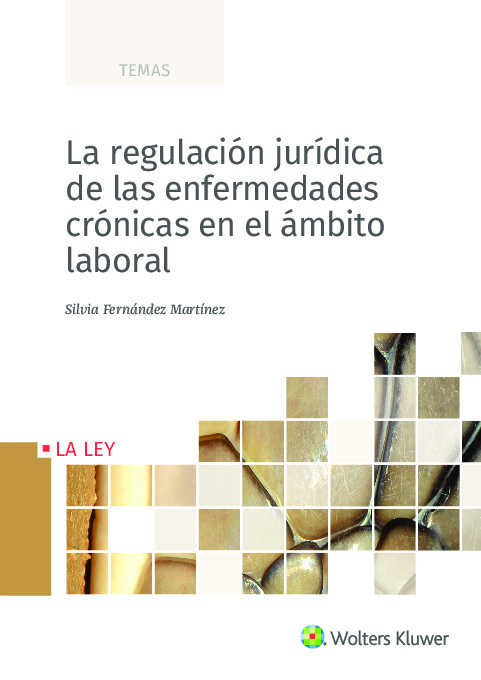 TEMAS

La regulación jurídica de las enfermedades crónicas en el ámbito laboral

Silvia Fernández Martínez

LA LEY

Wolters Kluwer